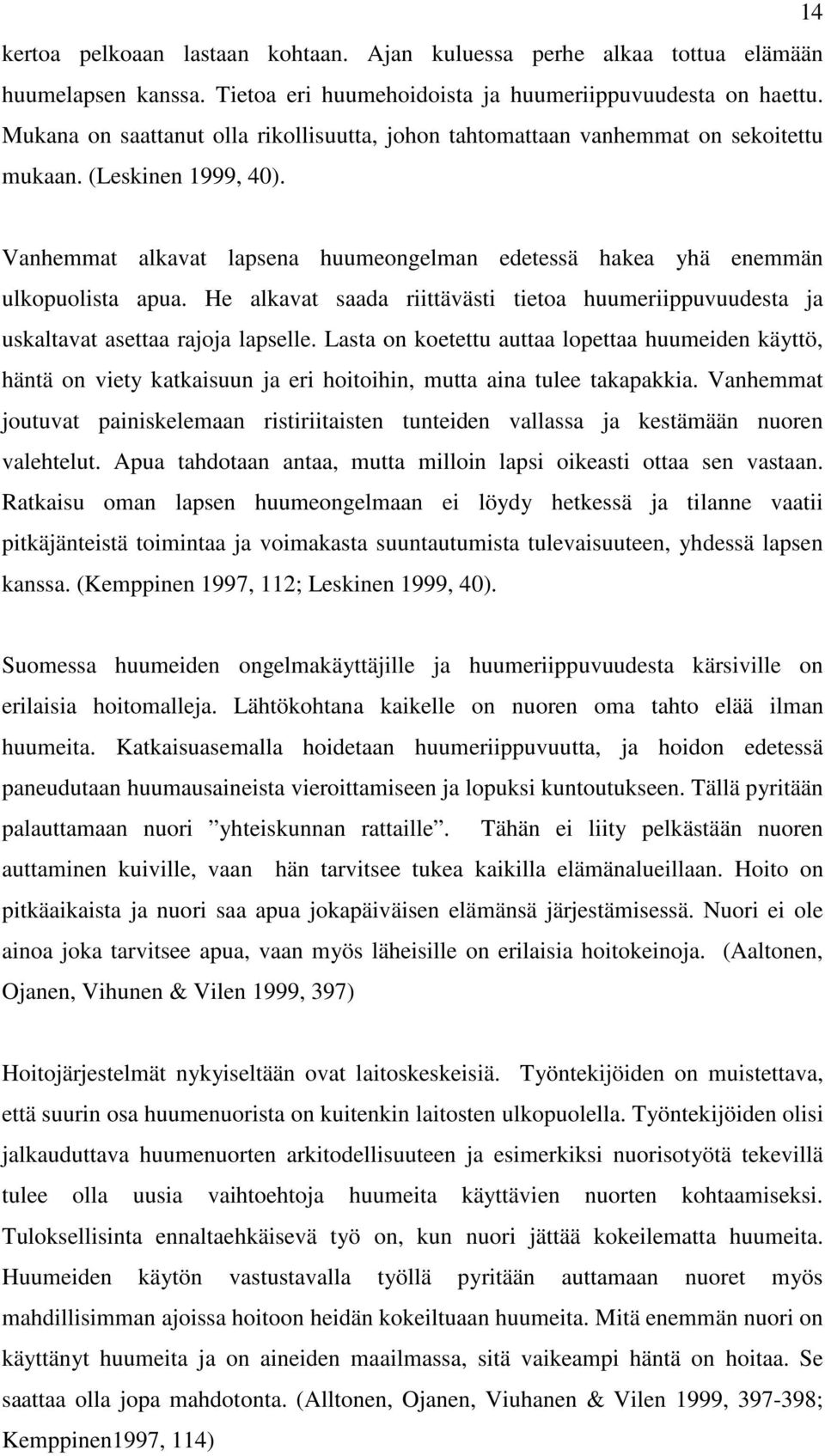 14

kertoa pelkoaan lastaan kohtaan. Ajan kuluessa perhe alkaa tottua elämään huumelapsen kanssa. Tietoa eri huumehoidoista ja huumeriippuvuudesta on haettu. Mukana on saattanut olla rikollisuutta, johon tahtomattaan vanhemmat on sekoitettu mukaan. (Leskinen 1999, 40).

Vanhemmat alkavat lapsena huumeongelman edetessä hakea yhä enemmän ulkopuolista apua. He alkavat saada riittävästi tietoa huumeriippuvuudesta ja uskaltavat asettaa rajoja lapselle. Lasta on koetettu auttaa lopettaa huumeiden käyttö, häntä on viety katkaisuun ja eri hoitoihin, mutta aina tulee takapakkia. Vanhemmat joutuvat painiskelemaan ristiriitaisten tunteiden vallassa ja kestämään nuoren valehtelut. Apua tahdotaan antaa, mutta milloin lapsi oikeasti ottaa sen vastaan. Ratkaisu oman lapsen huumeongelmaan ei löydy hetkessä ja tilanne vaatii pitkäjänteistä toimintaa ja voimakasta suuntautumista tulevaisuuteen, yhdessä lapsen kanssa. (Kemppinen 1997, 112; Leskinen 1999, 40).

Suomessa huumeiden ongelmakäyttäjille ja huumeriippuvuudesta kärsiville on erilaisia hoitomalleja. Lähtökohtana kaikelle on nuoren oma tahto elää ilman huumeita. Katkaisuasemalla hoidetaan huumeriippuvuutta, ja hoidon edetessä paneudutaan huumausaineista vieroittamiseen ja lopuksi kuntoutukseen. Tällä pyritään palauttamaan nuori ”yhteiskunnan rattaille”. Tähän ei liity pelkästään nuoren auttaminen kuiville, vaan hän tarvitsee tukea kaikilla elämänalueillaan. Hoito on pitkäaikaista ja nuori saa apua jokapäiväisen elämänsä järjestämisessä. Nuori ei ole ainoa joka tarvitsee apua, vaan myös läheisille on erilaisia hoitokeinoja. (Aaltonen, Ojanen, Vihunen & Vilen 1999, 397)

Hoitojärjestelmät nykyiseltään ovat laitoskeskeisiä. Työntekijöiden on muistettava, että suurin osa huumenuorista on kuitenkin laitosten ulkopuolella. Työntekijöiden olisi jalkauduttava huumenuorten arkitodellisuuteen ja esimerkiksi nuorisotyötä tekevillä tulee olla uusia vaihtoehtoja huumeita käyttävien nuorten kohtaamiseksi. Tuloksellisinta ennaltaehkäisevä työ on, kun nuori jättää kokeilematta huumeita. Huumeiden käytön vastustavalla työllä pyritään auttamaan nuoret myös mahdillisimman ajoissa hoitoon heidän kokeiltuaan huumeita. Mitä enemmän nuori on käyttänyt huumeita ja on aineiden maailmassa, sitä vaikeampi häntä on hoitaa. Se saattaa olla jopa mahdotonta. (Alltonen, Ojanen, Viuhanen & Vilen 1999, 397-398; Kemppinen1997, 114)